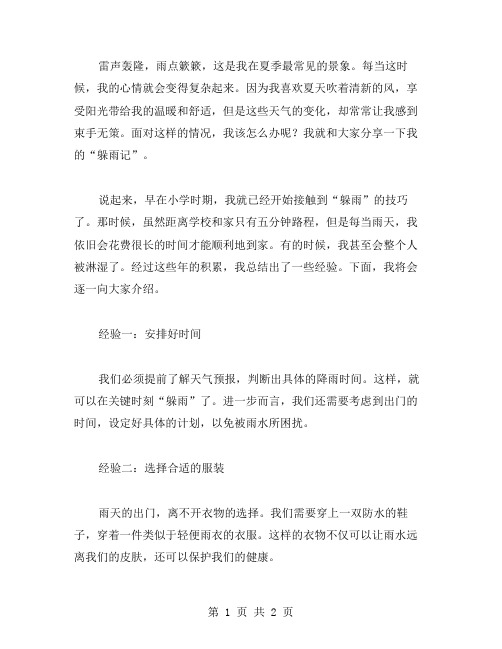 雷声轰隆，雨点簌簌，这是我在夏季最常见的景象。每当这时候，我的心情就会变得复杂起来。因为我喜欢夏天吹着清新的风，享受阳光带给我的温暖和舒适，但是这些天气的变化，却常常让我感到束手无策。面对这样的情况，我该怎么办呢？我就和大家分享一下我的“躲雨记”。

说起来，早在小学时期，我就已经开始接触到“躲雨”的技巧了。那时候，虽然距离学校和家只有五分钟路程，但是每当雨天，我依旧会花费很长的时间才能顺利地到家。有的时候，我甚至会整个人被淋湿了。经过这些年的积累，我总结出了一些经验。下面，我将会逐一向大家介绍。

经验一：安排好时间

我们必须提前了解天气预报，判断出具体的降雨时间。这样，就可以在关键时刻“躲雨”了。进一步而言，我们还需要考虑到出门的时间，设定好具体的计划，以免被雨水所困扰。

经验二：选择合适的服装

雨天的出门，离不开衣物的选择。我们需要穿上一双防水的鞋子，穿着一件类似于轻便雨衣的衣服。这样的衣物不仅可以让雨水远离我们的皮肤，还可以保护我们的健康。

第 1 页 共 2 页